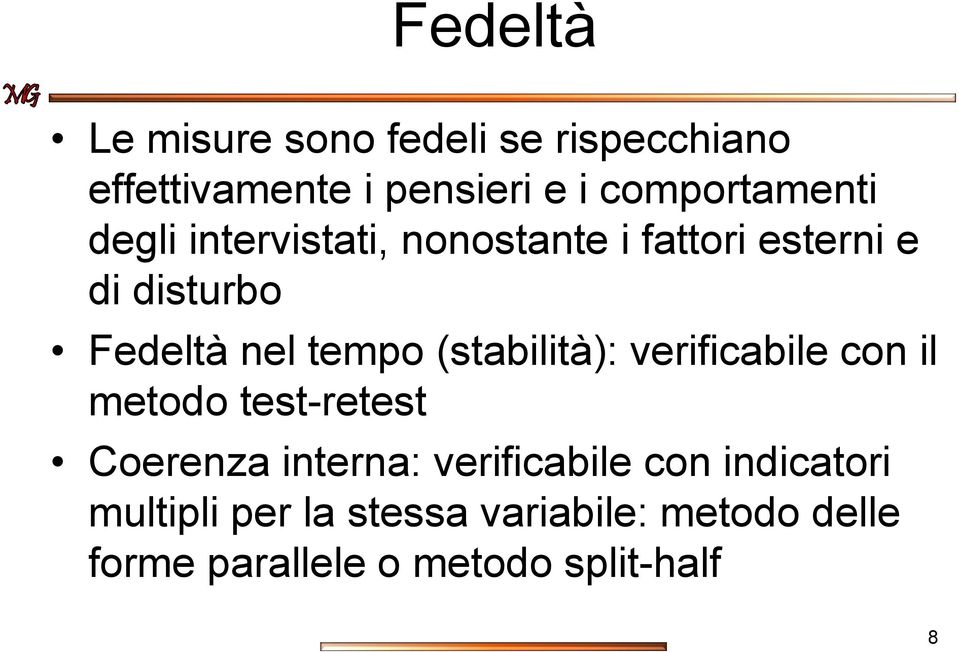 Fedeltà

MG

• Le misure sono fedeli se rispecchiano effettivamente i pensieri e i comportamenti degli intervistati, nonostante i fattori esterni e di disturbo

• Fedeltà nel tempo (stabilità): verificabile con il metodo test-retest

• Coerenza interna: verificabile con indicatori multipli per la stessa variabile: metodo delle forme parallele o metodo split-half

8